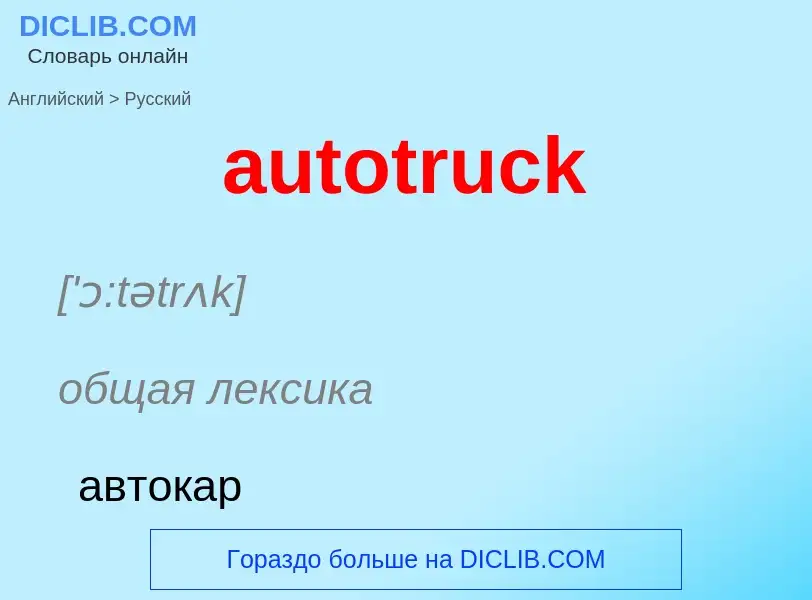 DICLIB.COM
Словарь онлайн

Английский > Русский

autotruck

['ɔ:tətrʌk]

общая лексика

автокар

Гораздо больше на DICLIB.COM